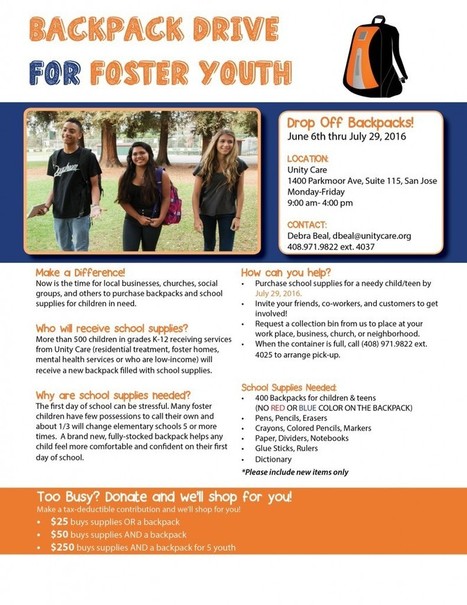 BACKPACK DRIVE FOR FOSTER YOUTH

Drop Off Backpacks!
June 6th thru July 29, 2016

LOCATION:
Unity Care
1400 Parkmoor Ave, Suite 115, San Jose
Monday-Friday
9:00 am- 4:00 pm

CONTACT:
Debra Beal, dbeal@unitycare.org
408.971.9822 ext. 4037

Make a Difference!
Now is the time for local businesses, churches, social groups, and others to purchase backpacks and school supplies for children in need.

Who will receive school supplies?
More than 500 children in grades K-12 receiving services from Unity Care (residential treatment, foster homes, mental health services or who are low-income) will receive a new backpack filled with school supplies.

Why are school supplies needed?
The first day of school can be stressful. Many foster children have few possessions to call their own and about 1/3 will change elementary schools 5 or more times. A brand new, fully-stocked backpack helps any child feel more comfortable and confident on their first day of school.

How can you help?
• Purchase school supplies for a needy child/teen by July 29, 2016.
• Invite your friends, co-workers, and customers to get involved!
• Request a collection bin from us to place at your work place, business, church, or neighborhood.
• When the container is full, call (408) 971.9822 ext. 4025 to arrange pick-up.

School Supplies Needed:
• 400 Backpacks for children & teens (NO RED OR BLUE COLOR ON THE BACKPACK)
• Pens, Pencils, Erasers
• Crayons, Colored Pencils, Markers
• Paper, Dividers, Notebooks
• Glue Sticks, Rulers
• Dictionary
*Please include new items only

Too Busy? Donate and we'll shop for you!
Make a tax-deductible contribution and we'll shop for you!
• $25 buys supplies OR a backpack
• $50 buys supplies AND a backpack
• $250 buys supplies AND a backpack for 5 youth